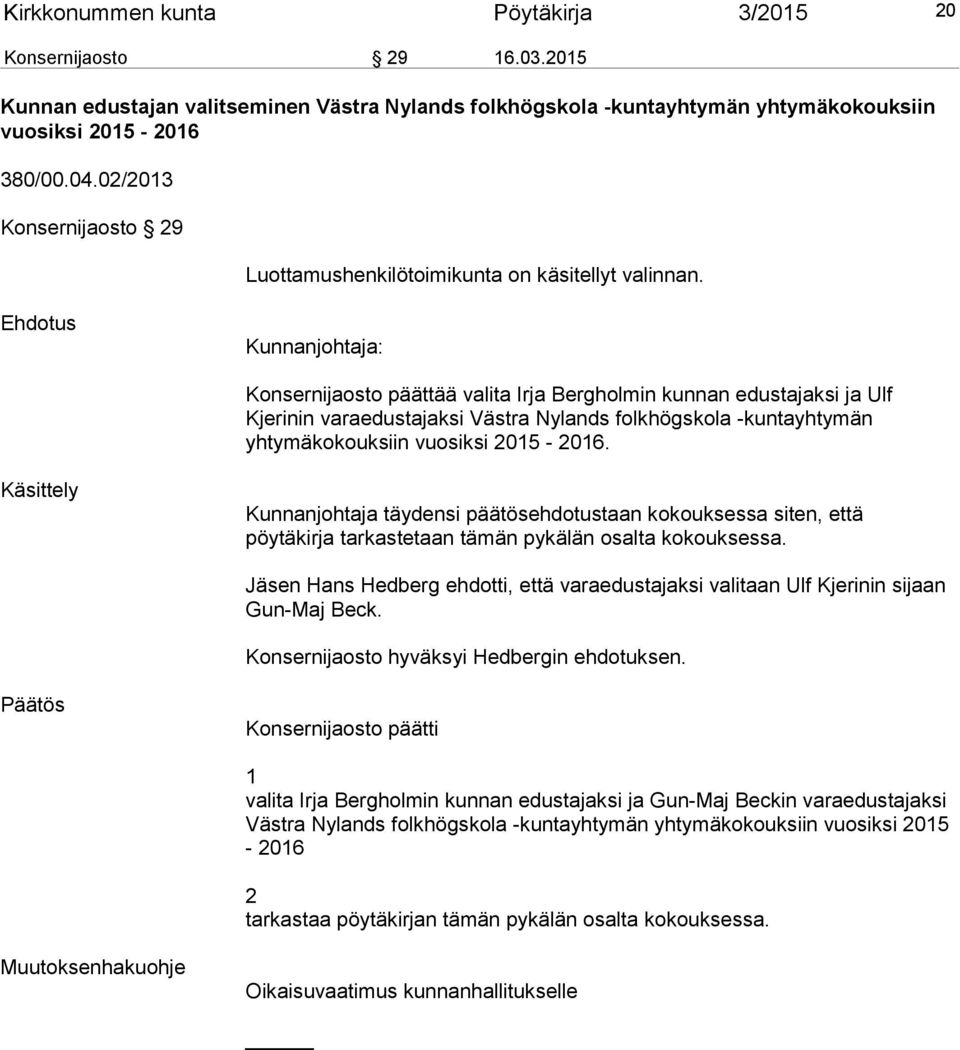 Kirkkonummen kunta Pöytäkirja 3/2015 20

Konsernijaosto § 29 16.03.2015

Kunnan edustajan valitseminen Västra Nylands folkhögskola -kuntayhtymän yhtymäkokouksiin vuosiksi 2015 - 2016

380/00.04.02/2013

Konsernijaosto § 29

Luottamushenkilötoimikunta on käsitellyt valinnan.

Ehdotus

Kunnanjohtaja:

Konsernijaosto päättää valita Irja Bergholmin kunnan edustajaksi ja Ulf Kjerinin varaedustajaksi Västra Nylands folkhögskola -kuntayhtymän yhtymäkokouksiin vuosiksi 2015 - 2016.

Käsittely

Kunnanjohtaja täydensi päätösehdotustaan kokouksessa siten, että pöytäkirja tarkastetaan tämän pykälän osalta kokouksessa.

Jäsen Hans Hedberg ehdotti, että varaedustajaksi valitaan Ulf Kjerinin sijaan Gun-Maj Beck.

Konsernijaosto hyväksyi Hedbergin ehdotuksen.

Päätös

Konsernijaosto päätti

1
valita Irja Bergholmin kunnan edustajaksi ja Gun-Maj Beckin varaedustajaksi Västra Nylands folkhögskola -kuntayhtymän yhtymäkokouksiin vuosiksi 2015 - 2016

2
tarkastaa pöytäkirjan tämän pykälän osalta kokouksessa.

Muutoksenhakuohje

Oikaisuvaatimus kunnanhallitukselle